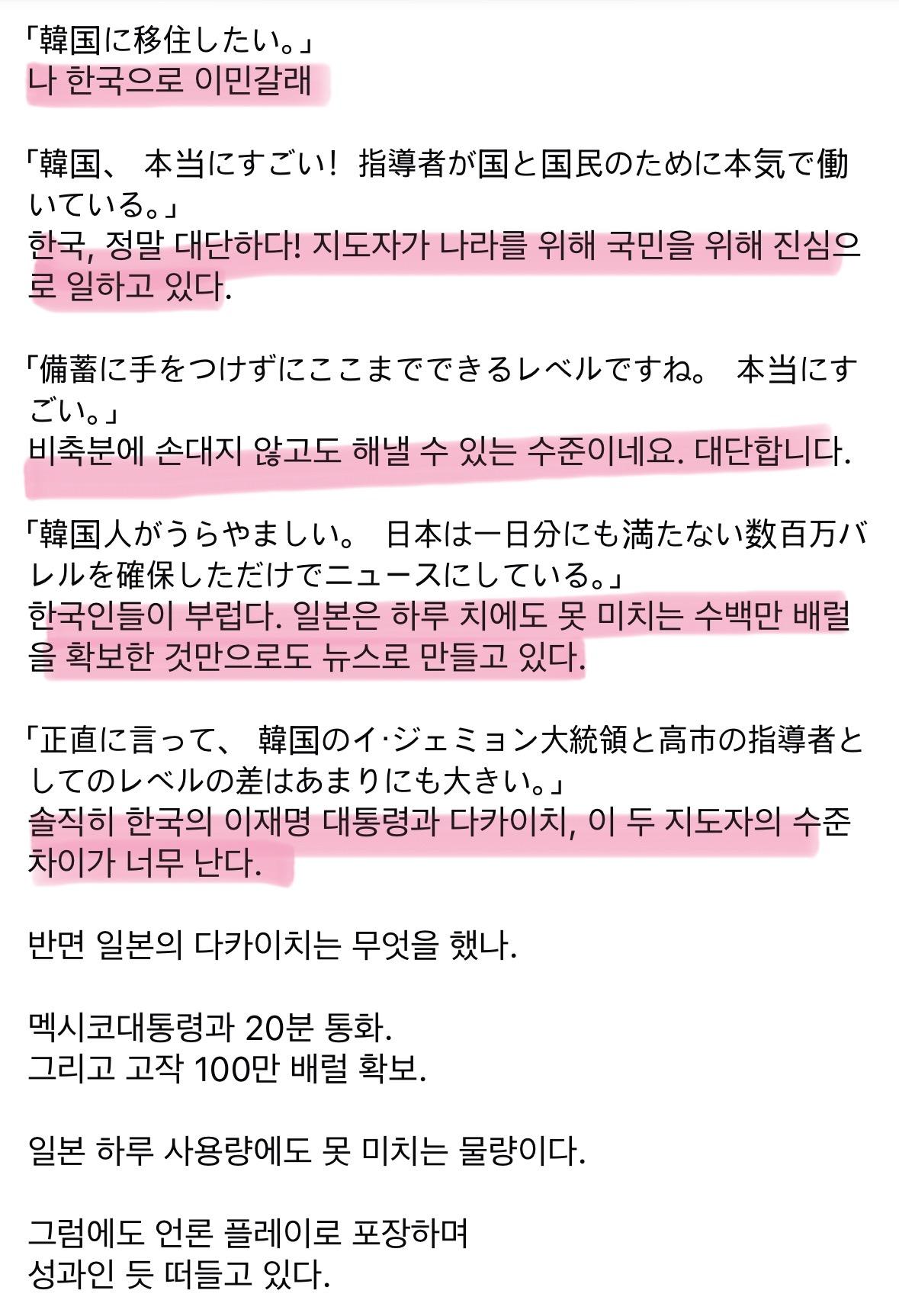 「韓国に移住したい。」
나 한국으로 이민갈래

「韓国、 本当にすごい! 指導者が国と国民のために本気で働いている。」
한국, 정말 대단하다! 지도자가 나라를 위해 국민을 위해 진심으로 일하고 있다.

「備蓄に手をつけずにここまでできるレベルですね。 本当にすごい。」
비축분에 손대지 않고도 해낼 수 있는 수준이네요. 대단합니다.

「韓国人がうらやましい。 日本は一日分にも満たない数百万バレルを確保しただけでニュースにしている。」
한국인들이 부럽다. 일본은 하루 치에도 못 미치는 수백만 배럴을 확보한 것만으로도 뉴스로 만들고 있다.

「正直に言って、 韓国のイ·ジェミョン大統領と高市の指導者としてのレベルの差はあまりにも大きい。」
솔직히 한국의 이재명 대통령과 다카이치, 이 두 지도자의 수준 차이가 너무 난다.

반면 일본의 다카이치는 무엇을 했나.

멕시코대통령과 20분 통화.
그리고 고작 100만 배럴 확보.

일본 하루 사용량에도 못 미치는 물량이다.

그럼에도 언론 플레이로 포장하며
성과인 듯 떠들고 있다.